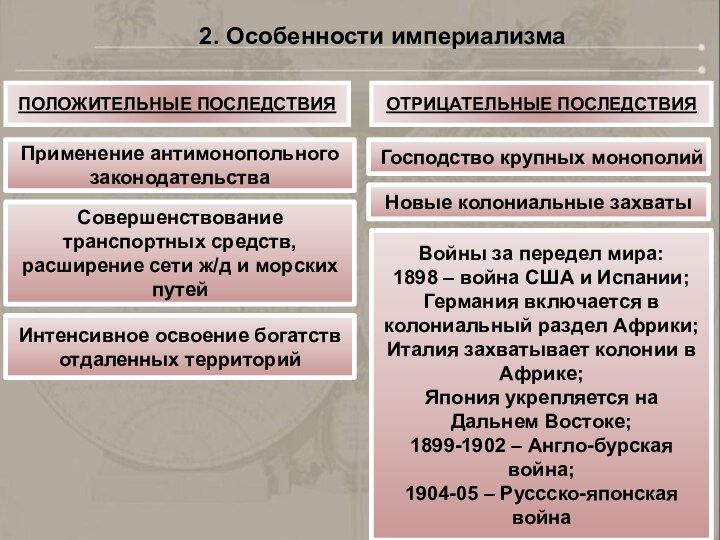 2. Особенности империализма

ПОЛОЖИТЕЛЬНЫЕ ПОСЛЕДСТВИЯ

Применение антимонопольного законодательства

Совершенствование транспортных средств, расширение сети ж/д и морских путей

Интенсивное освоение богатств отдаленных территорий

ОТРИЦАТЕЛЬНЫЕ ПОСЛЕДСТВИЯ

Господство крупных монополий

Новые колониальные захваты

Войны за передел мира:
1898 – война США и Испании;
Германия включается в колониальный раздел Африки;
Италия захватывает колонии в Африке;
Япония укрепляется на Дальнем Востоке;
1899-1902 – Англо-бурская война;
1904-05 – Руссско-японская война